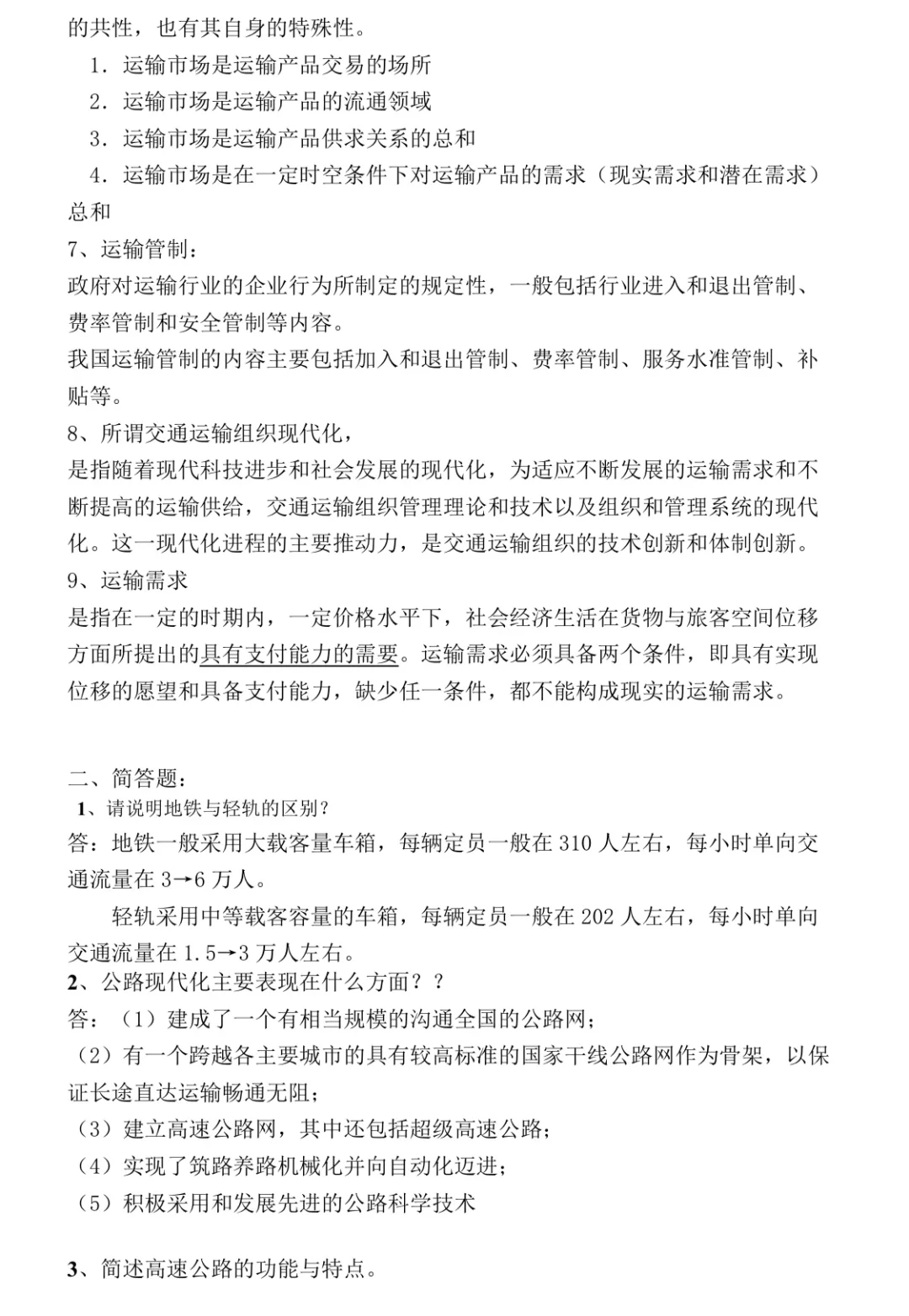 的共性，也有其自身的特殊性。

1．运输市场是运输产品交易的场所

2．运输市场是运输产品的流通领域

3．运输市场是运输产品供求关系的总和

4．运输市场是在一定时空条件下对运输产品的需求（现实需求和潜在需求）总和

7、运输管制：

政府对运输行业的企业行为所制定的规定性，一般包括行业进入和退出管制、费率管制和安全管制等内容。

我国运输管制的内容主要包括加入和退出管制、费率管制、服务水准管制、补贴等。

8、所谓交通运输组织现代化，

是指随着现代科技进步和社会发展的现代化，为适应不断发展的运输需求和不断提高的运输供给，交通运输组织管理理论和技术以及组织和管理系统的现代化。这一现代化进程的主要推动力，是交通运输组织的技术创新和体制创新。

9、运输需求

是指在一定的时期内，一定价格水平下，社会经济生活在货物与旅客空间位移方面所提出的具有支付能力的需要。运输需求必须具备两个条件，即具有实现位移的愿望和具备支付能力，缺少任一条件，都不能构成现实的运输需求。

二、简答题：

1、请说明地铁与轻轨的区别？

答：地铁一般采用大载客量车箱，每辆定员一般在 310 人左右，每小时单向交通流量在 3→6 万人。

轻轨采用中等载客容量的车箱，每辆定员一般在 202 人左右，每小时单向交通流量在 1.5→3 万人左右。

2、公路现代化主要表现在什么方面？？

答：（1）建成了一个有相当规模的沟通全国的公路网；

（2）有一个跨越各主要城市的具有较高标准的国家干线公路网作为骨架，以保证长途直达运输畅通无阻；

（3）建立高速公路网，其中还包括超级高速公路；

（4）实现了筑路养路机械化并向自动化迈进；

（5）积极采用和发展先进的公路科学技术

3、简述高速公路的功能与特点。